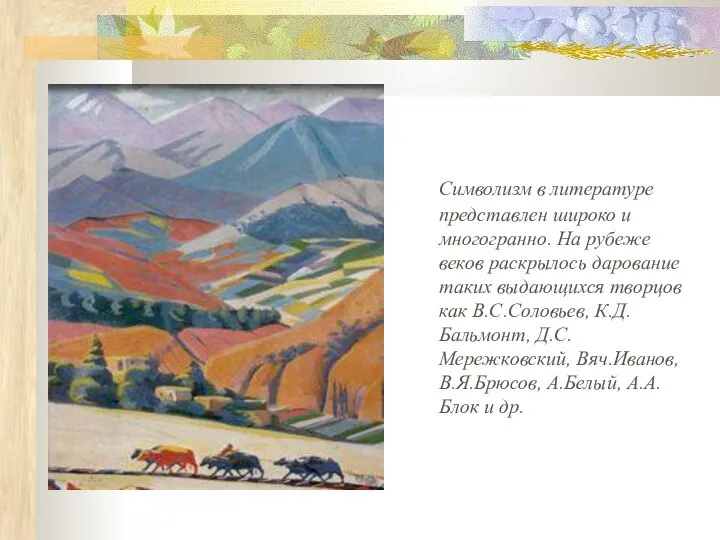 Символизм в литературе представлен широко и многогранно. На рубеже веков раскрылось дарование таких выдающихся творцов как В.С.Соловьев, К.Д. Бальмонт, Д.С. Мережковский, Вяч.Иванов, В.Я.Брюсов, А.Белый, А.А. Блок и др.